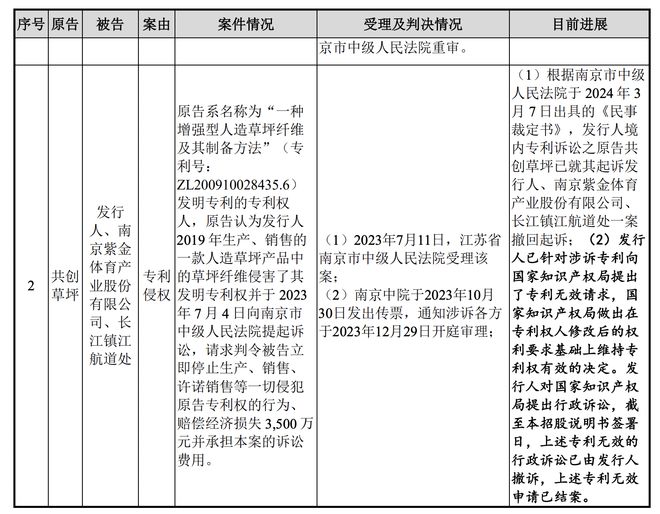 | 序号 | 原告 | 被告 | 案由 | 案件情况 | 受理及判决情况 | 目前进展 |
|---|---|---|---|---|---|---|
| | | | | | 京市中级人民法院重审。 | |
| 2 | 共创草坪 | 发行人、南京紫金体育产业股份有限公司、长江镇江航道处 | 专利侵权 | 原告系名称为“一种增强型人造草坪纤维及其制备方法”（专利号：ZL200910028435.6）发明专利的专利权人，原告认为发行人2019年生产、销售的一款人造草坪产品中的草坪纤维侵害了其发明专利权并于2023年7月4日向南京市中级人民法院提起诉讼，请求判令被告立即停止生产、销售、许诺销售等一切侵犯原告专利权的行为、赔偿经济损失3,500万元并承担本案的诉讼费用。 | （1）2023年7月11日，江苏省南京市中级人民法院受理该案；（2）南京中院于2023年10月30日发出传票，通知涉诉各方于2023年12月29日开庭审理； | （1）根据南京市中级人民法院于2024年3月7日出具的《民事裁定书》，发行人境内专利诉讼之原告共创草坪已就其起诉发行人、南京紫金体育产业股份有限公司、长江镇江航道处一案撤回起诉；（2）发行人已针对涉诉专利向国家知识产权局提出了专利无效请求，国家知识产权局做出在专利权人修改后的权利要求基础上维持专利权有效的决定。发行人对国家知识产权局提出行政诉讼，截至本招股说明书签署日，上述专利无效的行政诉讼已由发行人撤诉，上述专利无效申请已结案。 |